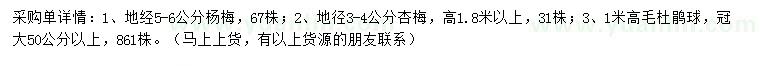 采购单详情：1、地经5-6公分杨梅，67株；2、地径3-4公分杏梅，高1.8米以上，31株；3、1米高毛杜鹃球，冠大50公分以上，861株。（马上上货，有以上货源的朋友联系）